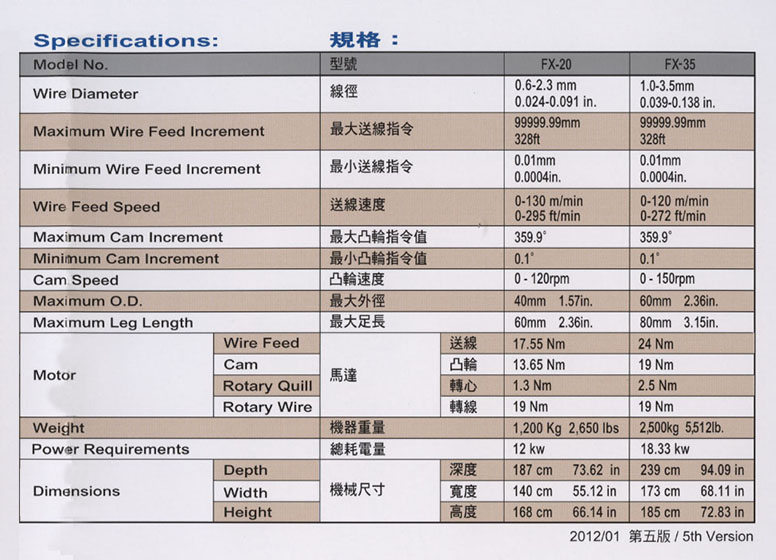 Specifications: 規格：

| Model No. | | 型號 | | FX-20 | FX-35 |
|---|---|---|---|---|---|
| Wire Diameter | | 線徑 | | 0.6-2.3 mm 0.024-0.091 in. | 1.0-3.5mm 0.039-0.138 in. |
| Maximum Wire Feed Increment | | 最大送線指令 | | 99999.99mm 328ft | 99999.99mm 328ft |
| Minimum Wire Feed Increment | | 最小送線指令 | | 0.01mm 0.0004in. | 0.01mm 0.0004in. |
| Wire Feed Speed | | 送線速度 | | 0-130 m/min 0-295 ft/min | 0-120 m/min 0-272 ft/min |
| Maximum Cam Increment | | 最大凸輪指令值 | | 359.9° | 359.9° |
| Minimum Cam Increment | | 最小凸輪指令值 | | 0.1° | 0.1° |
| Cam Speed | | 凸輪速度 | | 0 - 120rpm | 0 - 150rpm |
| Maximum O.D. | | 最大外徑 | | 40mm 1.57in. | 60mm 2.36in. |
| Maximum Leg Length | | 最大足長 | | 60mm 2.36in. | 80mm 3.15in. |
| Motor | Wire Feed | 馬達 | 送線 | 17.55 Nm | 24 Nm |
| | Cam | | 凸輪 | 13.65 Nm | 19 Nm |
| | Rotary Quill | | 轉心 | 1.3 Nm | 2.5 Nm |
| | Rotary Wire | | 轉線 | 19 Nm | 19 Nm |
| Weight | | 機器重量 | | 1,200 Kg 2,650 lbs | 2,500kg 5,512lb. |
| Power Requirements | | 總耗電量 | | 12 kw | 18.33 kw |
| Dimensions | Depth | 機械尺寸 | 深度 | 187 cm 73.62 in | 239 cm 94.09 in |
| | Width | | 寬度 | 140 cm 55.12 in | 173 cm 68.11 in |
| | Height | | 高度 | 168 cm 66.14 in | 185 cm 72.83 in |

2012/01 第五版 / 5th Version